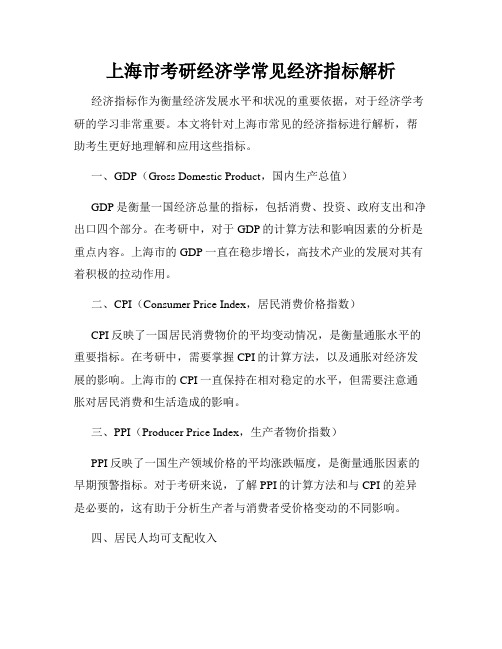 上海市考研经济学常见经济指标解析

经济指标作为衡量经济发展水平和状况的重要依据，对于经济学考研的学习非常重要。本文将针对上海市常见的经济指标进行解析，帮助考生更好地理解和应用这些指标。

一、GDP（Gross Domestic Product，国内生产总值）

GDP是衡量一国经济总量的指标，包括消费、投资、政府支出和净出口四个部分。在考研中，对于GDP的计算方法和影响因素的分析是重点内容。上海市的GDP一直在稳步增长，高技术产业的发展对其有着积极的拉动作用。

二、CPI（Consumer Price Index，居民消费价格指数）

CPI反映了一国居民消费物价的平均变动情况，是衡量通胀水平的重要指标。在考研中，需要掌握CPI的计算方法，以及通胀对经济发展的影响。上海市的CPI一直保持在相对稳定的水平，但需要注意通胀对居民消费和生活造成的影响。

三、PPI（Producer Price Index，生产者物价指数）

PPI反映了一国生产领域价格的平均涨跌幅度，是衡量通胀因素的早期预警指标。对于考研来说，了解PPI的计算方法和与CPI的差异是必要的，这有助于分析生产者与消费者受价格变动的不同影响。

四、居民人均可支配收入